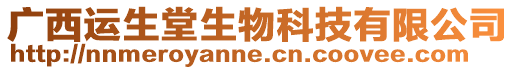 广西运生堂生物科技有限公司
http://nnmeroyanne.cn.coovee.com